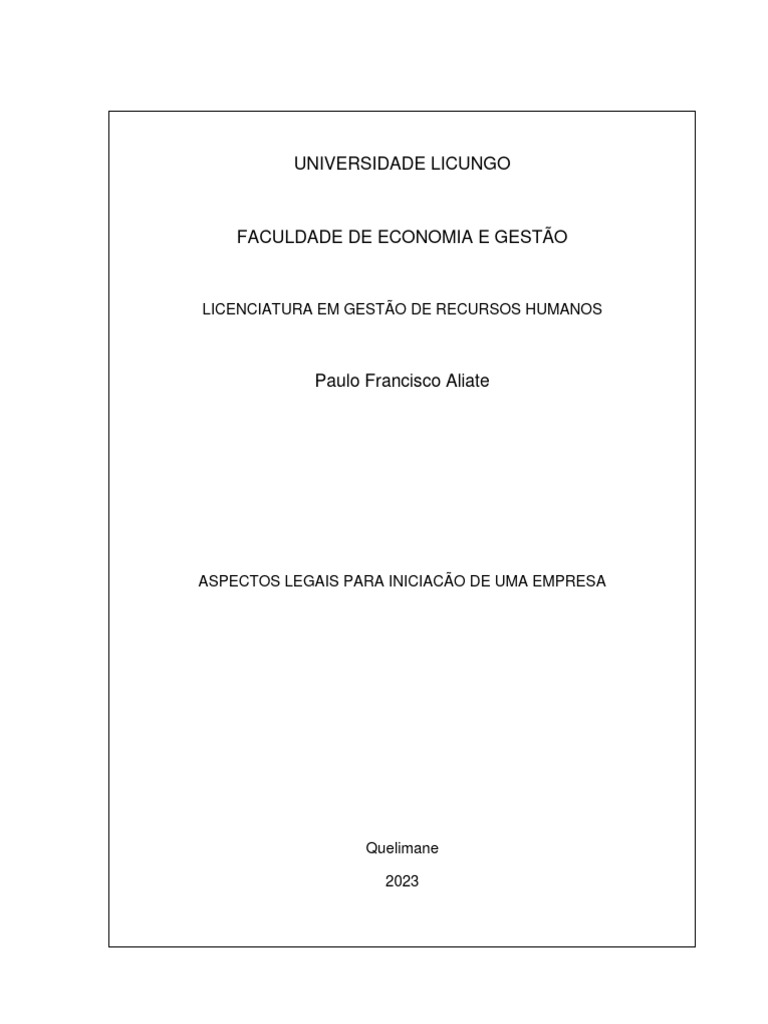 UNIVERSIDADE LICUNGO

FACULDADE DE ECONOMIA E GESTÃO

LICENCIATURA EM GESTÃO DE RECURSOS HUMANOS

Paulo Francisco Aliate

ASPECTOS LEGAIS PARA INICIACÃO DE UMA EMPRESA

Quelimane

2023